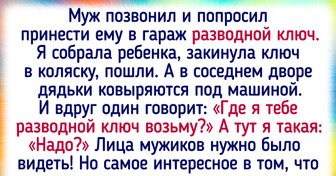 Муж позвонил и попросил принести ему в гараж разводной ключ. Я собрала ребенка, закинула ключ в коляску, пошли. А в соседнем дворе дядьки ковыряются под машиной. И вдруг один говорит: «Где я тебе разводной ключ возьму?» А тут я такая: «Надо?» Лица мужиков нужно было видеть! Но самое интересное в том, что